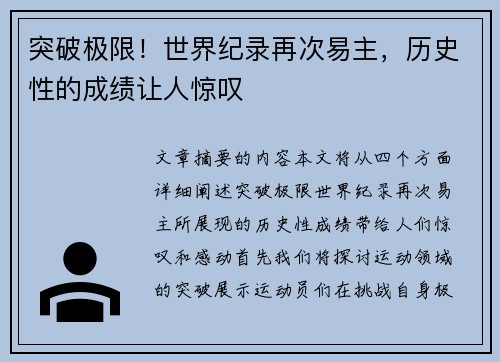 突破极限！世界纪录再次易主，历史性的成绩让人惊叹

文章摘要的内容本文将从四个方面详细阐述突破极限世界纪录再次易主所展现的历史性成绩带给人们惊叹和感动首先我们将探讨运动领域的突破展示运动员们在挑战自身极